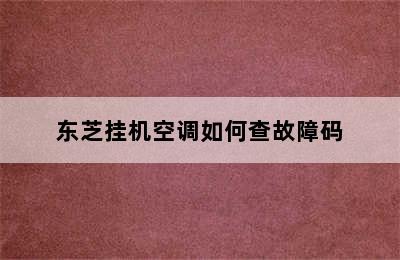 东芝挂机空调如何查故障码